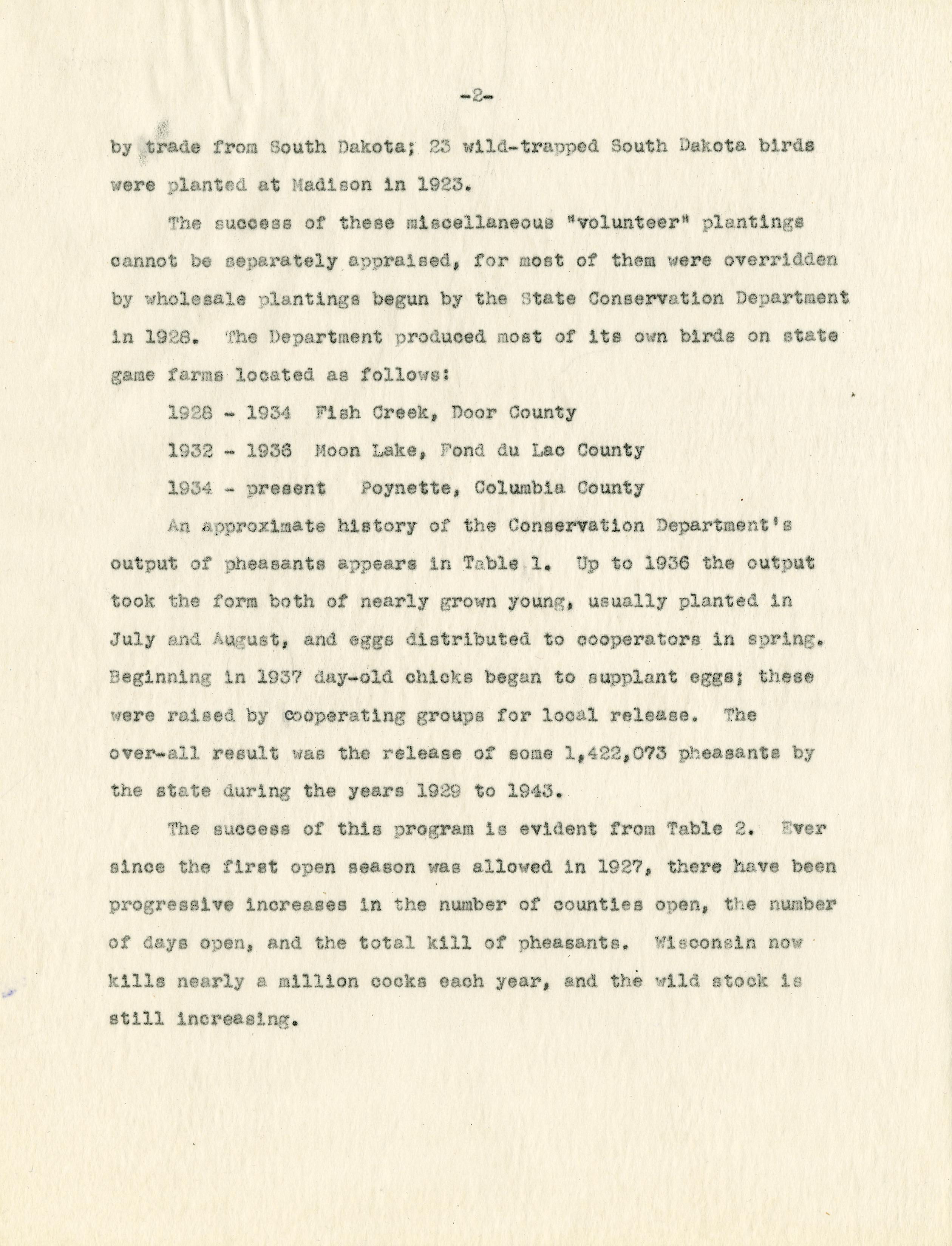 -2-

by trade from South Dakota; 23 wild-trapped South Dakota birds were planted at Madison in 1923.

The success of these miscellaneous "volunteer" plantings cannot be separately appraised, for most of them were overridden by wholesale plantings begun by the State Conservation Department in 1928. The Department produced most of its own birds on state game farms located as follows:

1928 - 1934 Fish Creek, Door County

1932 - 1936 Moon Lake, Fond du Lac County

1934 - present Poynette, Columbia County

An approximate history of the Conservation Department's output of pheasants appears in Table 1. Up to 1936 the output took the form both of nearly grown young, usually planted in July and August, and eggs distributed to cooperators in spring. Beginning in 1937 day-old chicks began to supplant eggs; these were raised by cooperating groups for local release. The over-all result was the release of some 1,422,073 pheasants by the state during the years 1929 to 1943.

The success of this program is evident from Table 2. Ever since the first open season was allowed in 1927, there have been progressive increases in the number of counties open, the number of days open, and the total kill of pheasants. Wisconsin now kills nearly a million cocks each year, and the wild stock is still increasing.